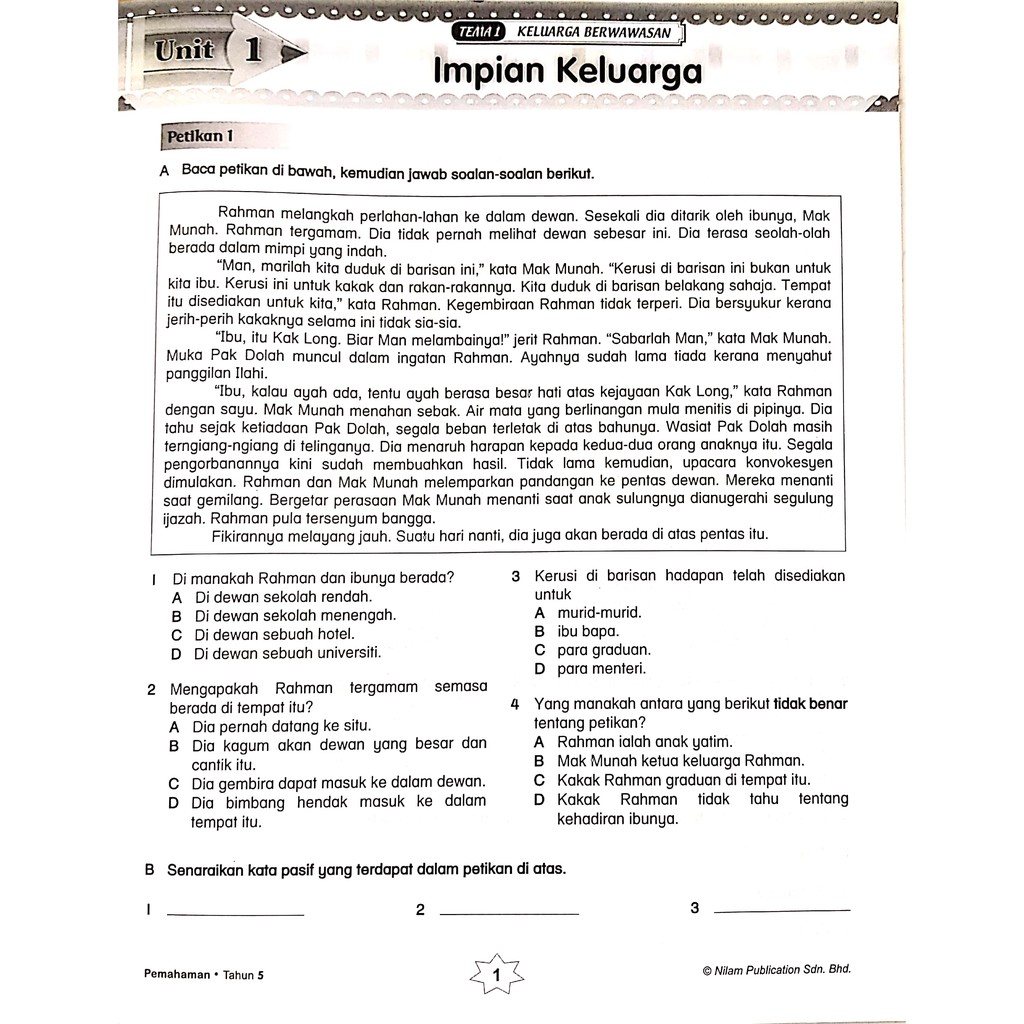 Unit 1

TEMA 1 KELUARGA BERWAWASAN

Impian Keluarga

Petikan 1

A Baca petikan di bawah, kemudian jawab soalan-soalan berikut.

Rahman melangkah perlahan-lahan ke dalam dewan. Sesekali dia ditarik oleh ibunya, Mak Munah. Rahman tergamam. Dia tidak pernah melihat dewan sebesar ini. Dia terasa seolah-olah berada dalam mimpi yang indah.

"Man, marilah kita duduk di barisan ini," kata Mak Munah. "Kerusi di barisan ini bukan untuk kita ibu. Kerusi ini untuk kakak dan rakan-rakannya. Kita duduk di barisan belakang sahaja. Tempat itu disediakan untuk kita," kata Rahman. Kegembiraan Rahman tidak terperi. Dia bersyukur kerana jerih-perih kakaknya selama ini tidak sia-sia.

"Ibu, itu Kak Long. Biar Man melambainya!" jerit Rahman. "Sabarlah Man," kata Mak Munah. Muka Pak Dolah muncul dalam ingatan Rahman. Ayahnya sudah lama tiada kerana menyahut panggilan Ilahi.

"Ibu, kalau ayah ada, tentu ayah berasa besar hati atas kejayaan Kak Long," kata Rahman dengan sayu. Mak Munah menahan sebak. Air mata yang berlinangan mula menitis di pipinya. Dia tahu sejak ketiadaan Pak Dolah, segala beban terletak di atas bahunya. Wasiat Pak Dolah masih terngiang-ngiang di telinganya. Dia menaruh harapan kepada kedua-dua orang anaknya itu. Segala pengorbanannya kini sudah membuahkan hasil. Tidak lama kemudian, upacara konvokesyen dimulakan. Rahman dan Mak Munah melemparkan pandangan ke pentas dewan. Mereka menanti saat gemilang. Bergetar perasaan Mak Munah menanti saat anak sulungnya dianugerahi segulung ijazah. Rahman pula tersenyum bangga.

Fikirannya melayang jauh. Suatu hari nanti, dia juga akan berada di atas pentas itu.

1 Di manakah Rahman dan ibunya berada?
A Di dewan sekolah rendah.
B Di dewan sekolah menengah.
C Di dewan sebuah hotel.
D Di dewan sebuah universiti.

2 Mengapakah Rahman tergamam semasa berada di tempat itu?
A Dia pernah datang ke situ.
B Dia kagum akan dewan yang besar dan cantik itu.
C Dia gembira dapat masuk ke dalam dewan.
D Dia bimbang hendak masuk ke dalam tempat itu.

3 Kerusi di barisan hadapan telah disediakan untuk
A murid-murid.
B ibu bapa.
C para graduan.
D para menteri.

4 Yang manakah antara yang berikut tidak benar tentang petikan?
A Rahman ialah anak yatim.
B Mak Munah ketua keluarga Rahman.
C Kakak Rahman graduan di tempat itu.
D Kakak Rahman tidak tahu tentang kehadiran ibunya.

B Senaraikan kata pasif yang terdapat dalam petikan di atas.

1 ____________ 2 ____________ 3 ____________

Pemahaman • Tahun 5

1

© Nilam Publication Sdn. Bhd.